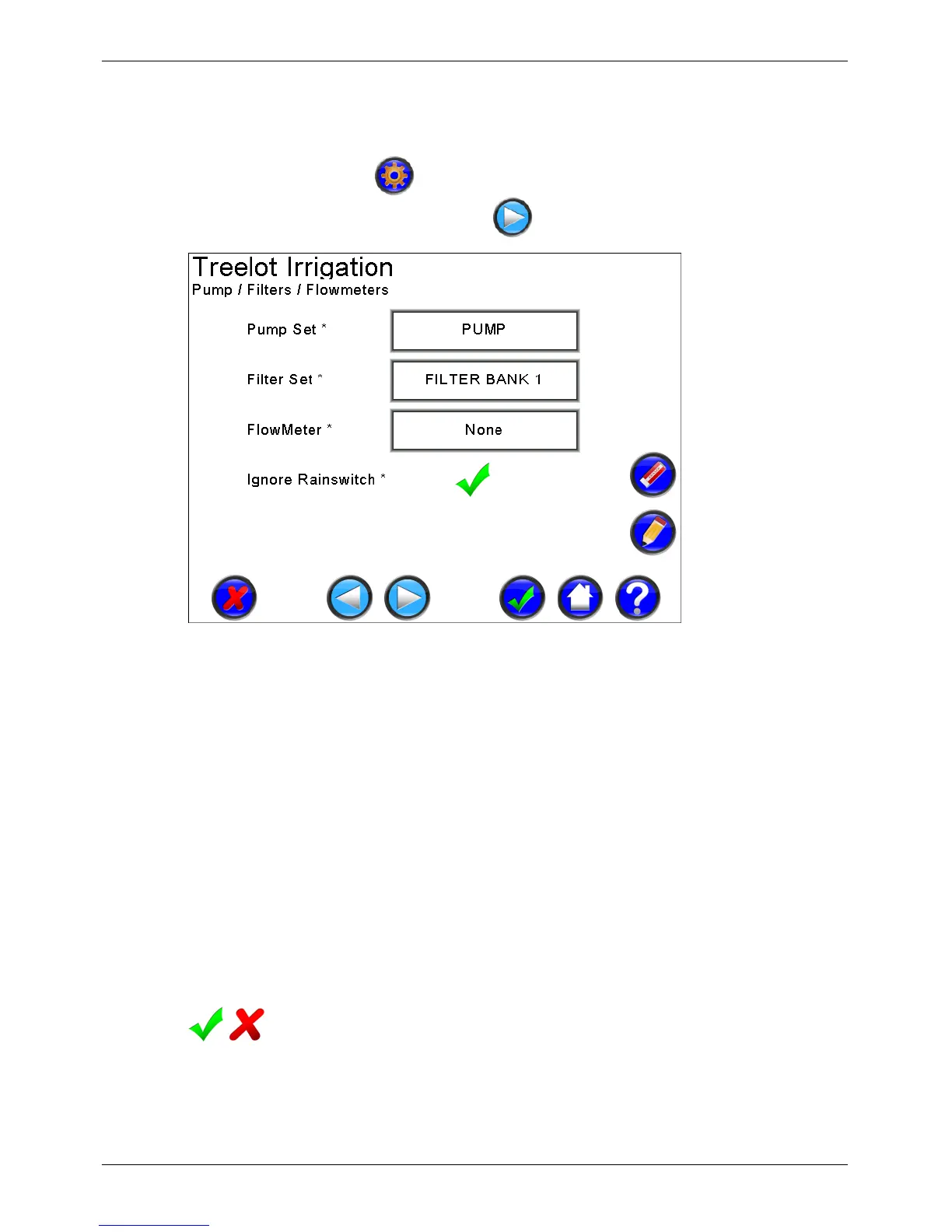 Treelot Irrigation
Pump / Filters / Flowmeters

Pump Set * PUMP

Filter Set * FILTER BANK 1

FlowMeter * None

Ignore Rainswitch *